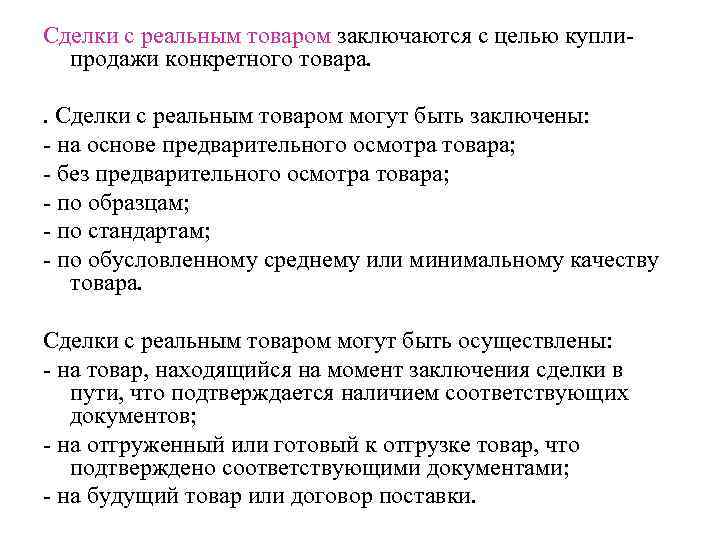 Сделки с реальным товаром заключаются с целью купли-продажи конкретного товара.

. Сделки с реальным товаром могут быть заключены:
- на основе предварительного осмотра товара;
- без предварительного осмотра товара;
- по образцам;
- по стандартам;
- по обусловленному среднему или минимальному качеству товара.

Сделки с реальным товаром могут быть осуществлены:
- на товар, находящийся на момент заключения сделки в пути, что подтверждается наличием соответствующих документов;
- на отгруженный или готовый к отгрузке товар, что подтверждено соответствующими документами;
- на будущий товар или договор поставки.